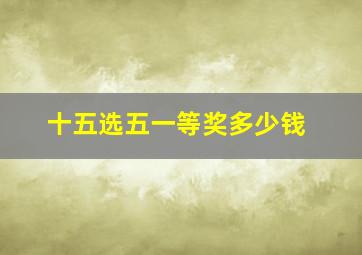 十五选五一等奖多少钱